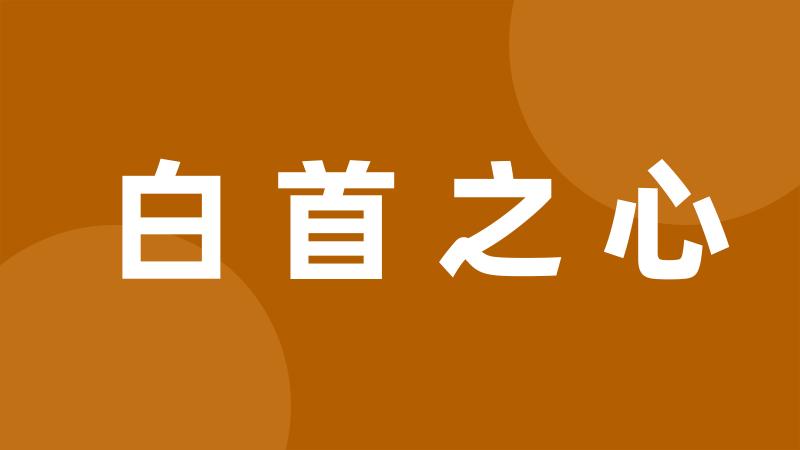 白首之心